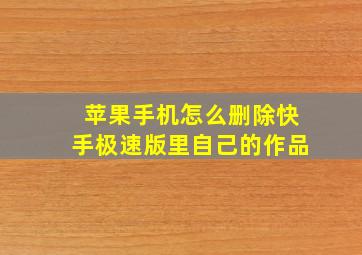 苹果手机怎么删除快手极速版里自己的作品